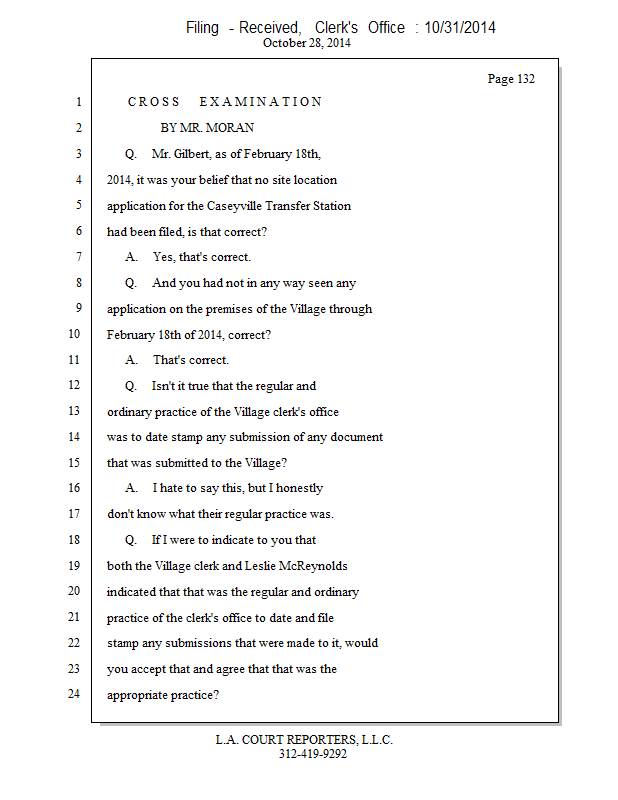 Filing - Received, Clerk's Office : 10/31/2014
October 28, 2014

Page 132

1 CROSS EXAMINATION
2 BY MR. MORAN
3 Q. Mr. Gilbert, as of February 18th,
4 2014, it was your belief that no site location
5 application for the Caseyville Transfer Station
6 had been filed, is that correct?
7 A. Yes, that's correct.
8 Q. And you had not in any way seen any
9 application on the premises of the Village through
10 February 18th of 2014, correct?
11 A. That's correct.
12 Q. Isn't it true that the regular and
13 ordinary practice of the Village clerk's office
14 was to date stamp any submission of any document
15 that was submitted to the Village?
16 A. I hate to say this, but I honestly
17 don't know what their regular practice was.
18 Q. If I were to indicate to you that
19 both the Village clerk and Leslie McReynolds
20 indicated that that was the regular and ordinary
21 practice of the clerk's office to date and file
22 stamp any submissions that were made to it, would
23 you accept that and agree that that was the
24 appropriate practice?

L.A. COURT REPORTERS, L.L.C.
312-419-9292